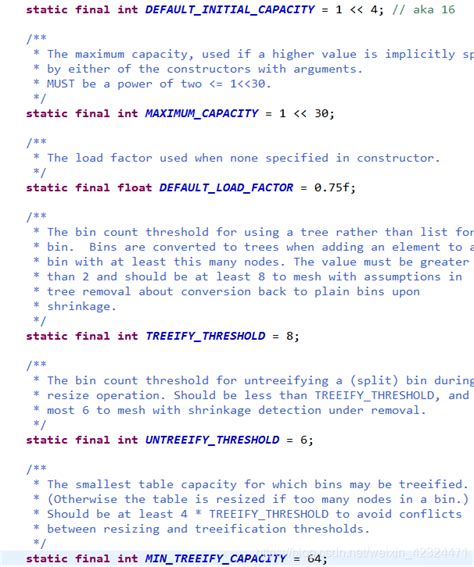 static final int DEFAULT_INITIAL_CAPACITY = 1 << 4; // aka 16

/**
 * The maximum capacity, used if a higher value is implicitly sp
 * by either of the constructors with arguments.
 * MUST be a power of two <= 1<<30.
 */
static final int MAXIMUM_CAPACITY = 1 << 30;

/**
 * The load factor used when none specified in constructor.
 */
static final float DEFAULT_LOAD_FACTOR = 0.75f;

/**
 * The bin count threshold for using a tree rather than list for
 * bin.  Bins are converted to trees when adding an element to a
 * bin with at least this many nodes. The value must be greater
 * than 2 and should be at least 8 to mesh with assumptions in
 * tree removal about conversion back to plain bins upon
 * shrinkage.
 */
static final int TREEIFY_THRESHOLD = 8;

/**
 * The bin count threshold for untreeifying a (split) bin during
 * resize operation. Should be less than TREEIFY_THRESHOLD, and
 * most 6 to mesh with shrinkage detection under removal.
 */
static final int UNTREEIFY_THRESHOLD = 6;

/**
 * The smallest table capacity for which bins may be treeified.
 * (Otherwise the table is resized if too many nodes in a bin.)
 * Should be at least 4 * TREEIFY_THRESHOLD to avoid conflicts
 * between resizing and treeification thresholds.
 */
static final int MIN_TREEIFY_CAPACITY = 64;

https://blog.csdn.net/weixin_42324471